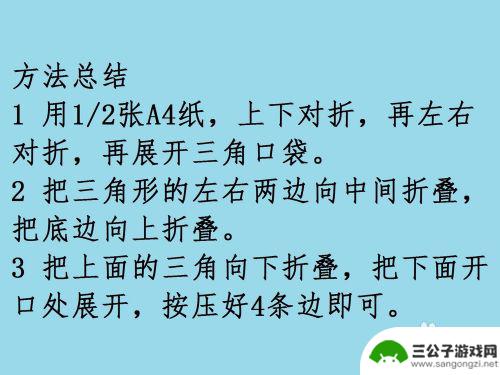 方法总结

1 用1/2张A4纸，上下对折，再左右对折，再展开三角口袋。

2 把三角形的左右两边向中间折叠，把底边向上折叠。

3 把上面的三角向下折叠，把下面开口处展开，按压好4条边即可。

三公子游戏网
www.sangongzi.net